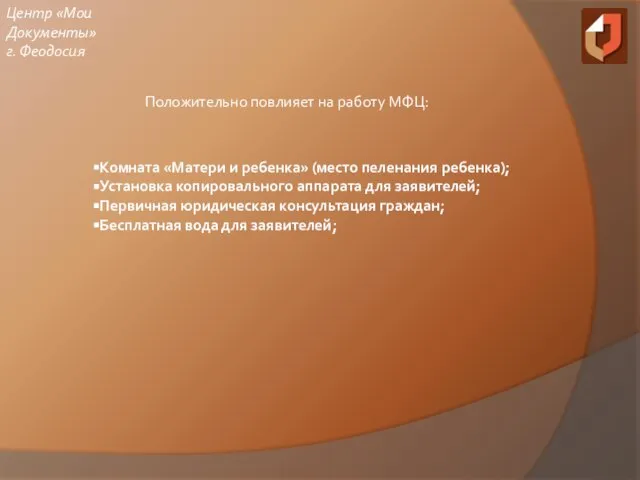 Центр «Мои Документы»
г. Феодосия

Положительно повлияет на работу МФЦ:

▪Комната «Матери и ребенка» (место пеленания ребенка);
▪Установка копировального аппарата для заявителей;
▪Первичная юридическая консультация граждан;
▪Бесплатная вода для заявителей;